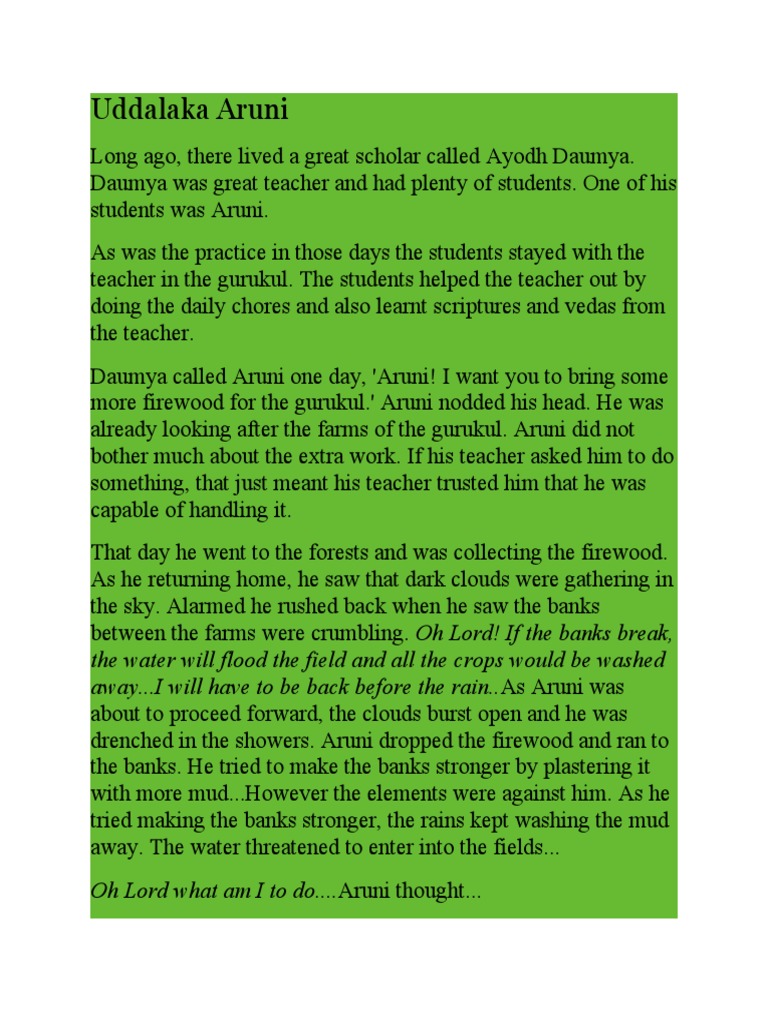 Uddalaka Aruni

Long ago, there lived a great scholar called Ayodh Daumya. Daumya was great teacher and had plenty of students. One of his students was Aruni.

As was the practice in those days the students stayed with the teacher in the gurukul. The students helped the teacher out by doing the daily chores and also learnt scriptures and vedas from the teacher.

Daumya called Aruni one day, 'Aruni! I want you to bring some more firewood for the gurukul.' Aruni nodded his head. He was already looking after the farms of the gurukul. Aruni did not bother much about the extra work. If his teacher asked him to do something, that just meant his teacher trusted him that he was capable of handling it.

That day he went to the forests and was collecting the firewood. As he returning home, he saw that dark clouds were gathering in the sky. Alarmed he rushed back when he saw the banks between the farms were crumbling. Oh Lord! If the banks break, the water will flood the field and all the crops would be washed away...I will have to be back before the rain..As Aruni was about to proceed forward, the clouds burst open and he was drenched in the showers. Aruni dropped the firewood and ran to the banks. He tried to make the banks stronger by plastering it with more mud...However the elements were against him. As he tried making the banks stronger, the rains kept washing the mud away. The water threatened to enter into the fields...

Oh Lord what am I to do....Aruni thought...